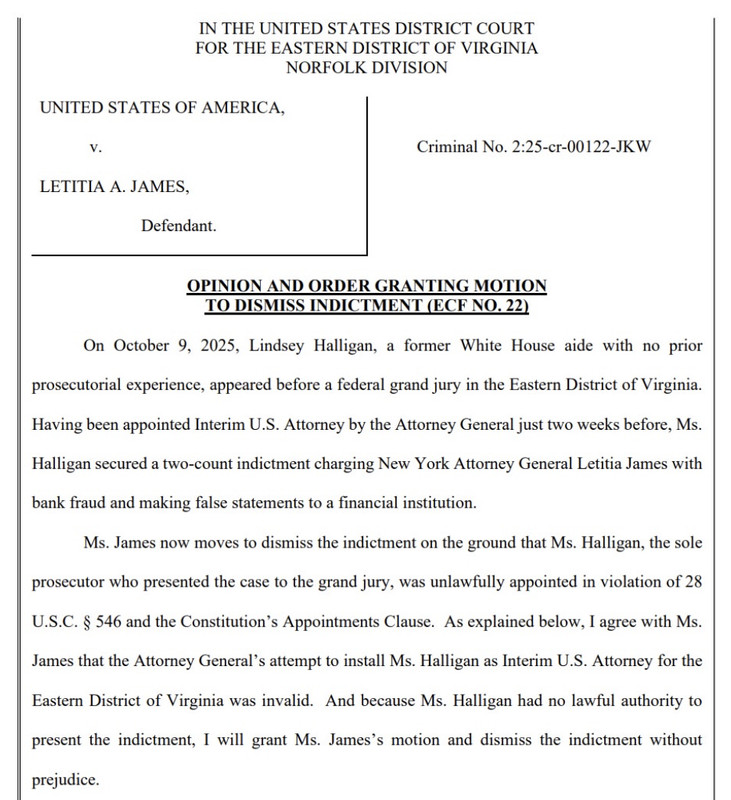 IN THE UNITED STATES DISTRICT COURT
FOR THE EASTERN DISTRICT OF VIRGINIA
NORFOLK DIVISION

UNITED STATES OF AMERICA,

v.

LETITIA A. JAMES,

Defendant.

Criminal No. 2:25-cr-00122-JKW

OPINION AND ORDER GRANTING MOTION
TO DISMISS INDICTMENT (ECF NO. 22)

On October 9, 2025, Lindsey Halligan, a former White House aide with no prior prosecutorial experience, appeared before a federal grand jury in the Eastern District of Virginia. Having been appointed Interim U.S. Attorney by the Attorney General just two weeks before, Ms. Halligan secured a two-count indictment charging New York Attorney General Letitia James with bank fraud and making false statements to a financial institution.

Ms. James now moves to dismiss the indictment on the ground that Ms. Halligan, the sole prosecutor who presented the case to the grand jury, was unlawfully appointed in violation of 28 U.S.C. § 546 and the Constitution's Appointments Clause. As explained below, I agree with Ms. James that the Attorney General's attempt to install Ms. Halligan as Interim U.S. Attorney for the Eastern District of Virginia was invalid. And because Ms. Halligan had no lawful authority to present the indictment, I will grant Ms. James's motion and dismiss the indictment without prejudice.